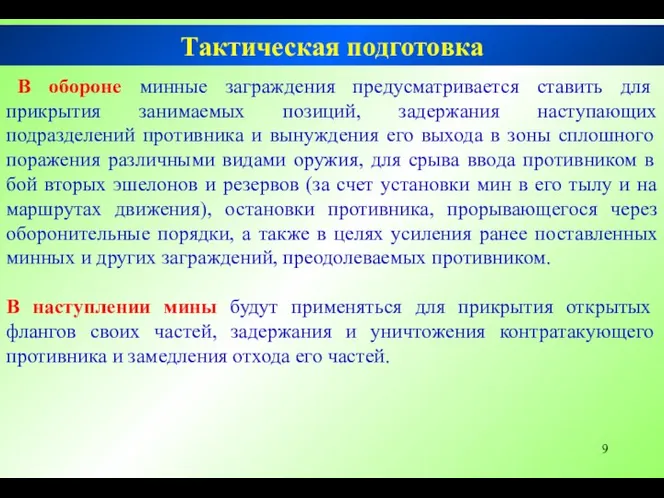 Тактическая подготовка

В обороне минные заграждения предусматривается ставить для прикрытия занимаемых позиций, задержания наступающих подразделений противника и вынуждения его выхода в зоны сплошного поражения различными видами оружия, для срыва ввода противником в бой вторых эшелонов и резервов (за счет установки мин в его тылу и на маршрутах движения), остановки противника, прорывающегося через оборонительные порядки, а также в целях усиления ранее поставленных минных и других заграждений, преодолеваемых противником.

В наступлении мины будут применяться для прикрытия открытых флангов своих частей, задержания и уничтожения контратакующего противника и замедления отхода его частей.

9